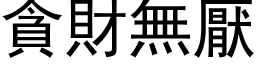 貪財無厭